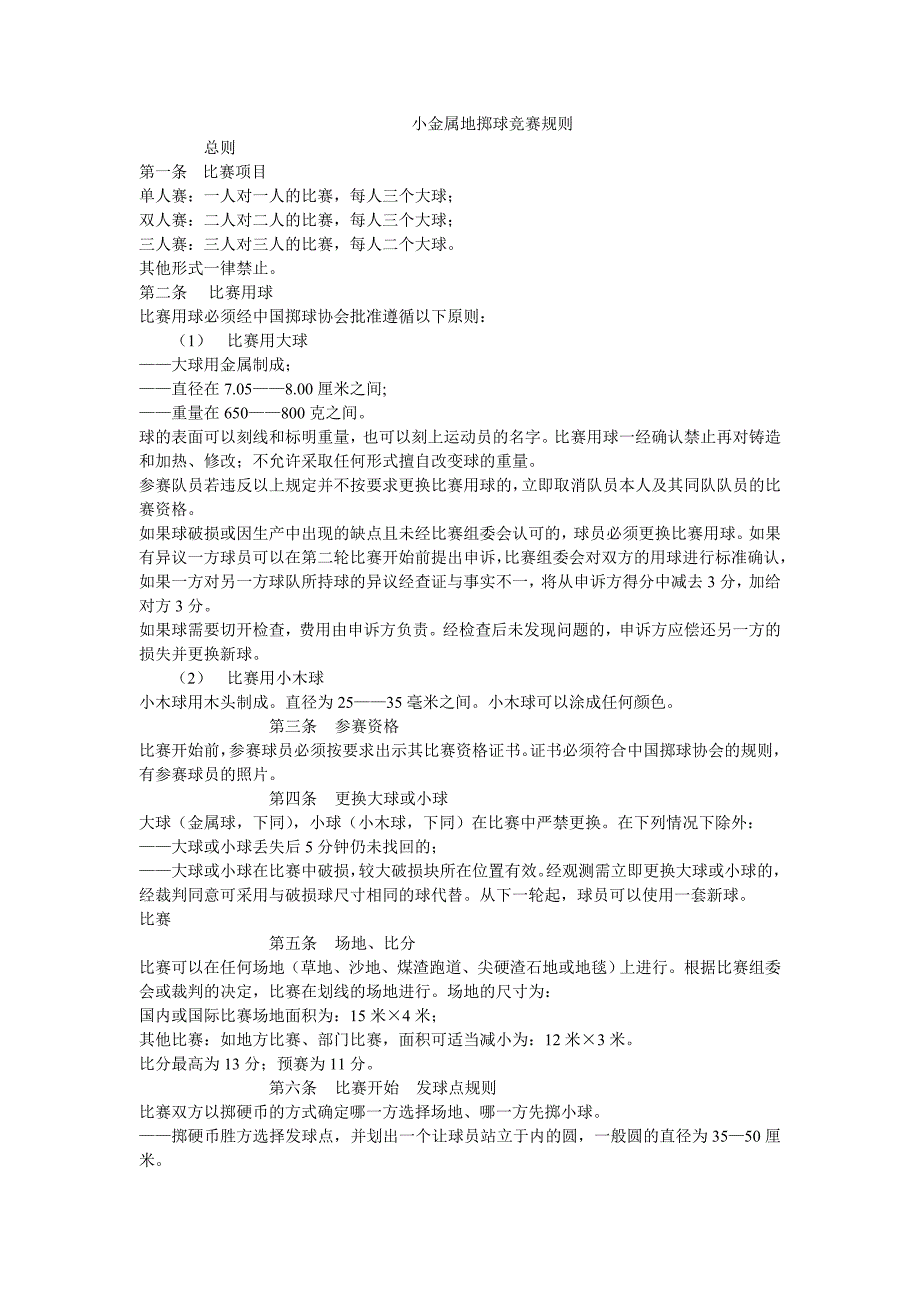 小金属地掷球竞赛规则

总则

第一条 比赛项目

单人赛：一人对一人的比赛，每人三个大球；

双人赛：二人对二人的比赛，每人三个大球；

三人赛：三人对三人的比赛，每人二个大球。

其他形式一律禁止。

第二条 比赛用球

比赛用球必须经中国掷球协会批准遵循以下原则：

（1） 比赛用大球

——大球用金属制成；

——直径在 7.05——8.00 厘米之间;

——重量在 650——800 克之间。

球的表面可以刻线和标明重量，也可以刻上运动员的名字。比赛用球一经确认禁止再对铸造和加热、修改；不允许采取任何形式擅自改变球的重量。

参赛队员若违反以上规定并不按要求更换比赛用球的，立即取消队员本人及其同队队员的比赛资格。

如果球破损或因生产中出现的缺点且未经比赛组委会认可的，球员必须更换比赛用球。如果有异议一方球员可以在第二轮比赛开始前提出申诉，比赛组委会对双方的用球进行标准确认，如果一方对另一方球队所持球的异议经查证与事实不一，将从申诉方得分中减去 3 分，加给对方 3 分。

如果球需要切开检查，费用由申诉方负责。经检查后未发现问题的，申诉方应偿还另一方的损失并更换新球。

（2） 比赛用小木球

小木球用木头制成。直径为 25——35 毫米之间。小木球可以涂成任何颜色。

第三条 参赛资格

比赛开始前，参赛球员必须按要求出示其比赛资格证书。证书必须符合中国掷球协会的规则，有参赛球员的照片。

第四条 更换大球或小球

大球（金属球，下同），小球（小木球，下同）在比赛中严禁更换。在下列情况下除外：

——大球或小球丢失后 5 分钟仍未找回的；

——大球或小球在比赛中破损，较大破损块所在位置有效。经观测需立即更换大球或小球的，经裁判同意可采用与破损球尺寸相同的球代替。从下一轮起，球员可以使用一套新球。

比赛

第五条 场地、比分

比赛可以在任何场地（草地、沙地、煤渣跑道、尖硬渣石地或地毯）上进行。根据比赛组委会或裁判的决定，比赛在划线的场地进行。场地的尺寸为：

国内或国际比赛场地面积为：15 米×4 米；

其他比赛：如地方比赛、部门比赛，面积可适当减小为：12 米×3 米。

比分最高为 13 分；预赛为 11 分。

第六条 比赛开始 发球点规则

比赛双方以掷硬币的方式确定哪一方选择场地、哪一方先掷小球。

——掷硬币胜方选择发球点，并划出一个让球员站立于内的圆，一般圆的直径为 35—50 厘米。